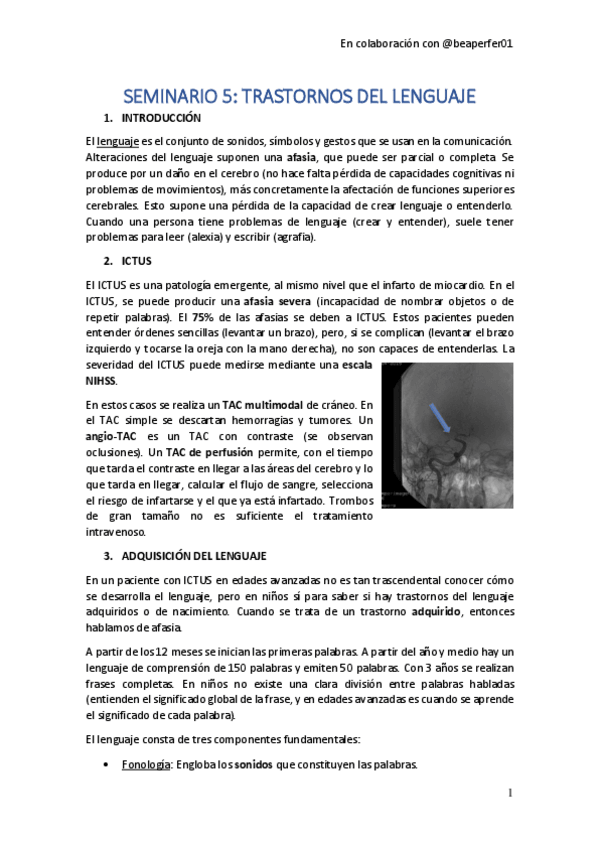 En colaboración con @beaperfer01

SEMINARIO 5: TRASTORNOS DEL LENGUAJE

1. INTRODUCCIÓN

El lenguaje es el conjunto de sonidos, símbolos y gestos que se usan en la comunicación. Alteraciones del lenguaje suponen una afasia, que puede ser parcial o completa. Se produce por un daño en el cerebro (no hace falta pérdida de capacidades cognitivas ni problemas de movimientos), más concretamente la afectación de funciones superiores cerebrales. Esto supone una pérdida de la capacidad de crear lenguaje o entenderlo. Cuando una persona tiene problemas de lenguaje (crear y entender), suele tener problemas para leer (alexia) y escribir (agrafia).

2. ICTUS

El ICTUS es una patología emergente, al mismo nivel que el infarto de miocardio. En el ICTUS, se puede producir una afasia severa (incapacidad de nombrar objetos o de repetir palabras). El 75% de las afasias se deben a ICTUS. Estos pacientes pueden entender órdenes sencillas (levantar un brazo), pero, si se complican (levantar el brazo izquierdo y tocarse la oreja con la mano derecha), no son capaces de entenderlas. La severidad del ICTUS puede medirse mediante una escala NIHSS.

En estos casos se realiza un TAC multimodal de cráneo. En el TAC simple se descartan hemorragias y tumores. Un angio-TAC es un TAC con contraste (se observan oclusiones). Un TAC de perfusión permite, con el tiempo que tarda el contraste en llegar a las áreas del cerebro y lo que tarda en llegar, calcular el flujo de sangre, selecciona el riesgo de infartarse y el que ya está infartado. Trombos de gran tamaño no es suficiente el tratamiento intravenoso.

3. ADQUISICIÓN DEL LENGUAJE

En un paciente con ICTUS en edades avanzadas no es tan trascendental conocer cómo se desarrolla el lenguaje, pero en niños sí para saber si hay trastornos del lenguaje adquiridos o de nacimiento. Cuando se trata de un trastorno adquirido, entonces hablamos de afasia.

A partir de los 12 meses se inician las primeras palabras. A partir del año y medio hay un lenguaje de comprensión de 150 palabras y emiten 50 palabras. Con 3 años se realizan frases completas. En niños no existe una clara división entre palabras habladas (entienden el significado global de la frase, y en edades avanzadas es cuando se aprende el significado de cada palabra).

El lenguaje consta de tres componentes fundamentales:

• Fonología: Engloba los sonidos que constituyen las palabras.

1